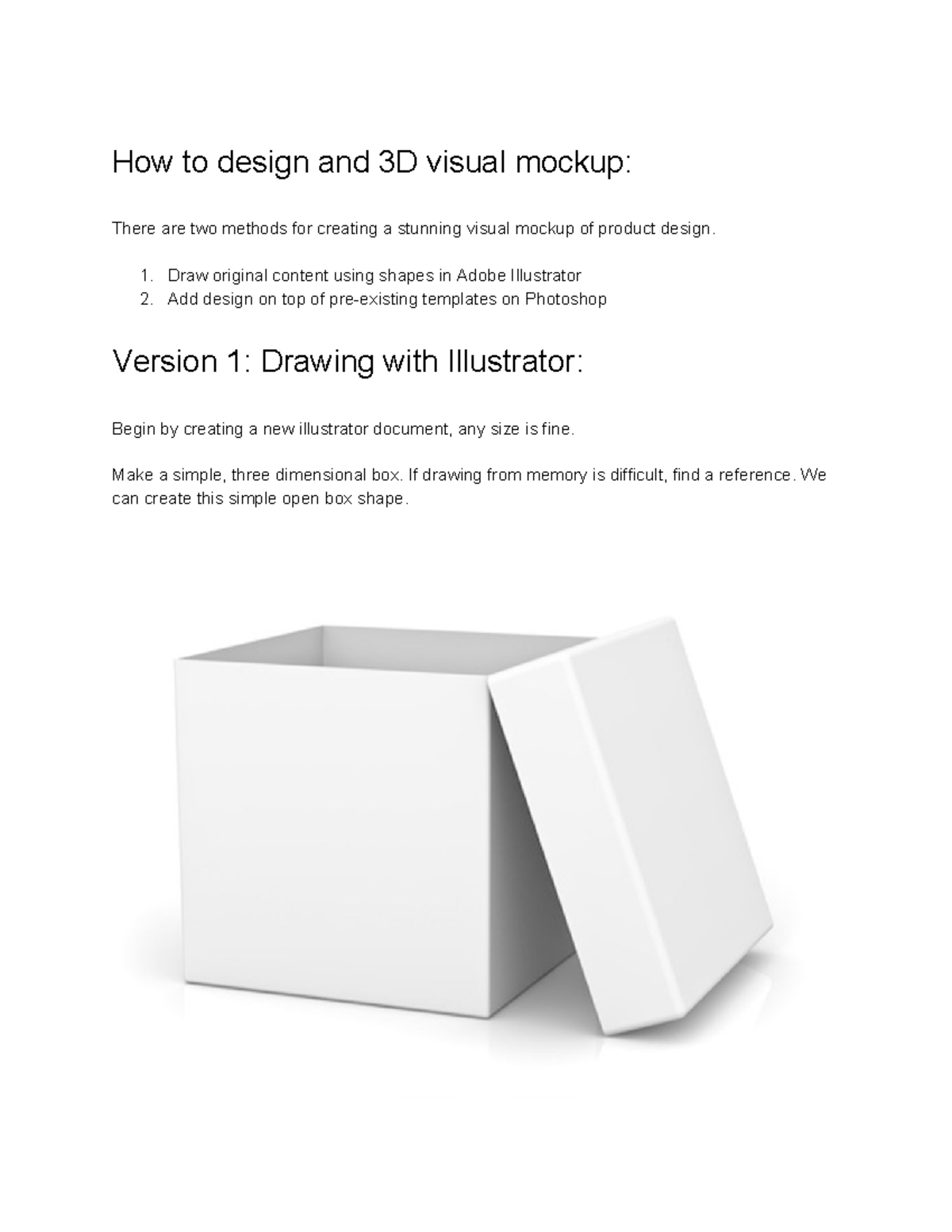 How to design and 3D visual mockup:

There are two methods for creating a stunning visual mockup of product design.

1. Draw original content using shapes in Adobe Illustrator
2. Add design on top of pre-existing templates on Photoshop

Version 1: Drawing with Illustrator:

Begin by creating a new illustrator document, any size is fine.

Make a simple, three dimensional box. If drawing from memory is difficult, find a reference. We can create this simple open box shape.